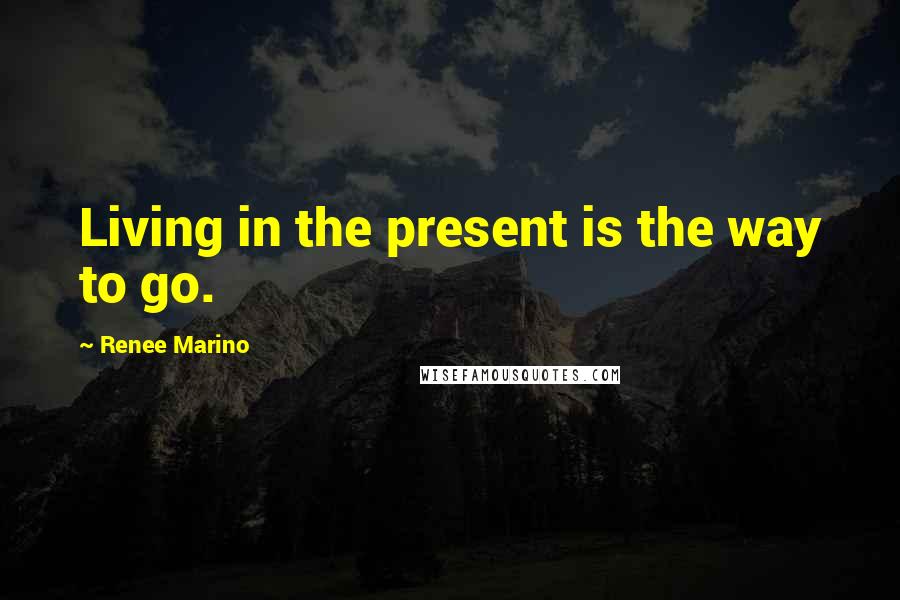 Living in the present is the way to go.

~ Renee Marino

WISEFAMOUSQUOTES.COM